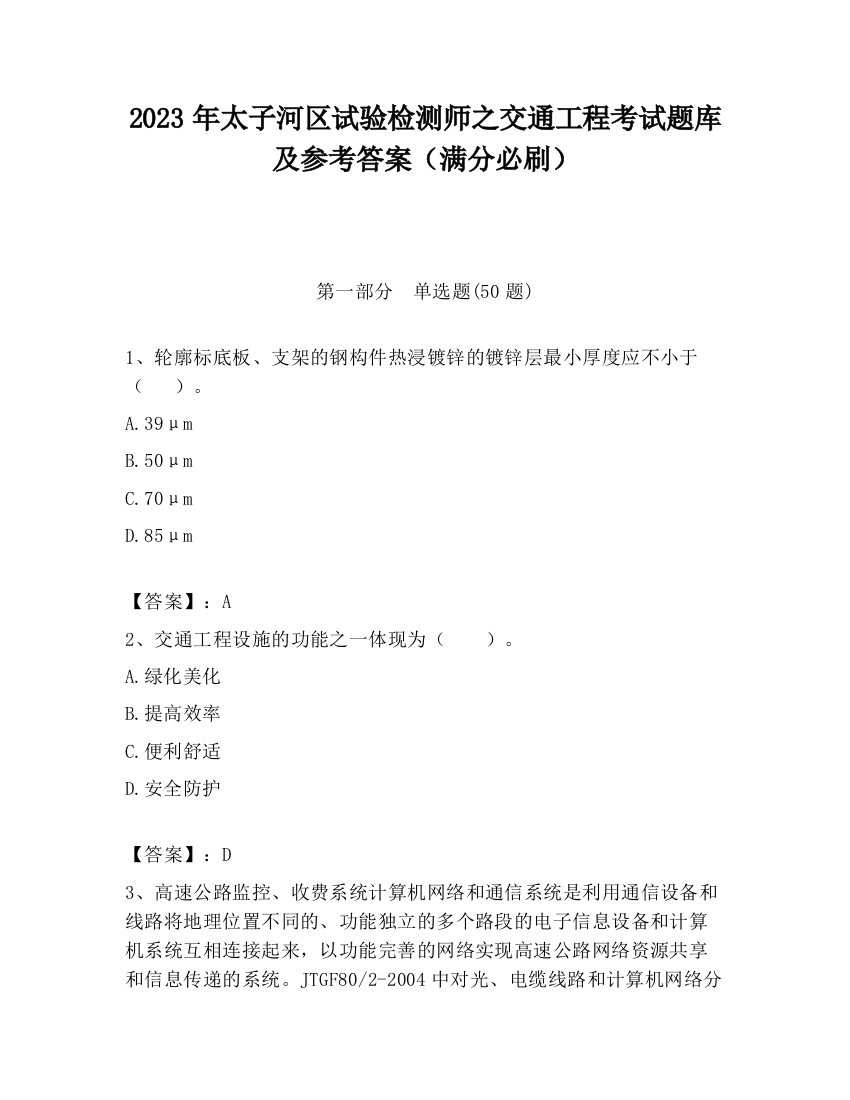 2023 年太子河区试验检测师之交通工程考试题库及参考答案（满分必刷）

第一部分　单选题(50 题)

1、轮廓标底板、支架的钢构件热浸镀锌的镀锌层最小厚度应不小于（　　）。

A.39μm

B.50μm

C.70μm

D.85μm

【答案】：A

2、交通工程设施的功能之一体现为（　　）。

A.绿化美化

B.提高效率

C.便利舒适

D.安全防护

【答案】：D

3、高速公路监控、收费系统计算机网络和通信系统是利用通信设备和线路将地理位置不同的、功能独立的多个路段的电子信息设备和计算机系统互相连接起来，以功能完善的网络实现高速公路网络资源共享和信息传递的系统。JTGF80/2-2004 中对光、电缆线路和计算机网络分